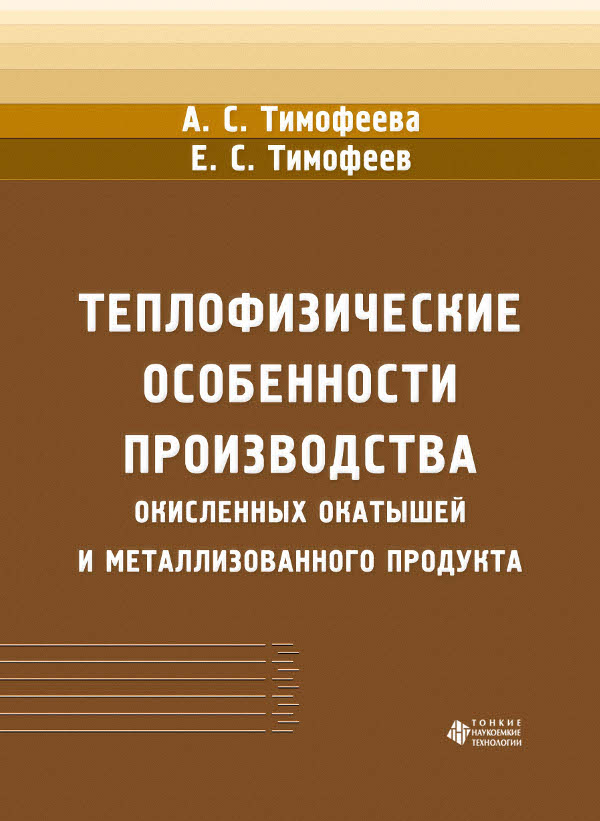 А. С. Тимофеева
Е. С. Тимофеев

ТЕПЛОФИЗИЧЕСКИЕ ОСОБЕННОСТИ ПРОИЗВОДСТВА ОКИСЛЕННЫХ ОКАТЫШЕЙ И МЕТАЛЛИЗОВАННОГО ПРОДУКТА

ТОНКИЕ НАУКОЕМКИЕ ТЕХНОЛОГИИ